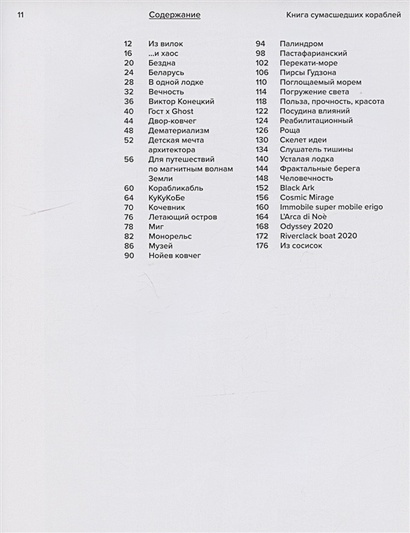 11 Содержание Книга сумасшедших кораблей

12 Из вилок
16 ...и хаос
20 Бездна
24 Беларусь
28 В одной лодке
32 Вечность
36 Виктор Конецкий
40 Гост x Ghost
44 Двор-ковчег
48 Дематериализм
52 Детская мечта архитектора
56 Для путешествий по магнитным волнам Земли
60 Корабликабль
64 КуКуКоБе
70 Кочевник
76 Летающий остров
78 Миг
82 Монорельс
86 Музей
90 Нойев ковчег

94 Палиндром
98 Пастафарианский
102 Перекати-море
106 Пирсы Гудзона
110 Поглощаемый морем
114 Погружение света
118 Польза, прочность, красота
122 Посудина влияний
124 Реабилитационный
126 Роща
130 Скелет идеи
134 Слушатель тишины
140 Усталая лодка
144 Фрактальные берега
148 Человечность
152 Black Ark
156 Cosmic Mirage
160 Immobile super mobile erigo
164 L'Arca di Noè
168 Odyssey 2020
172 Riverclack boat 2020
176 Из сосисок